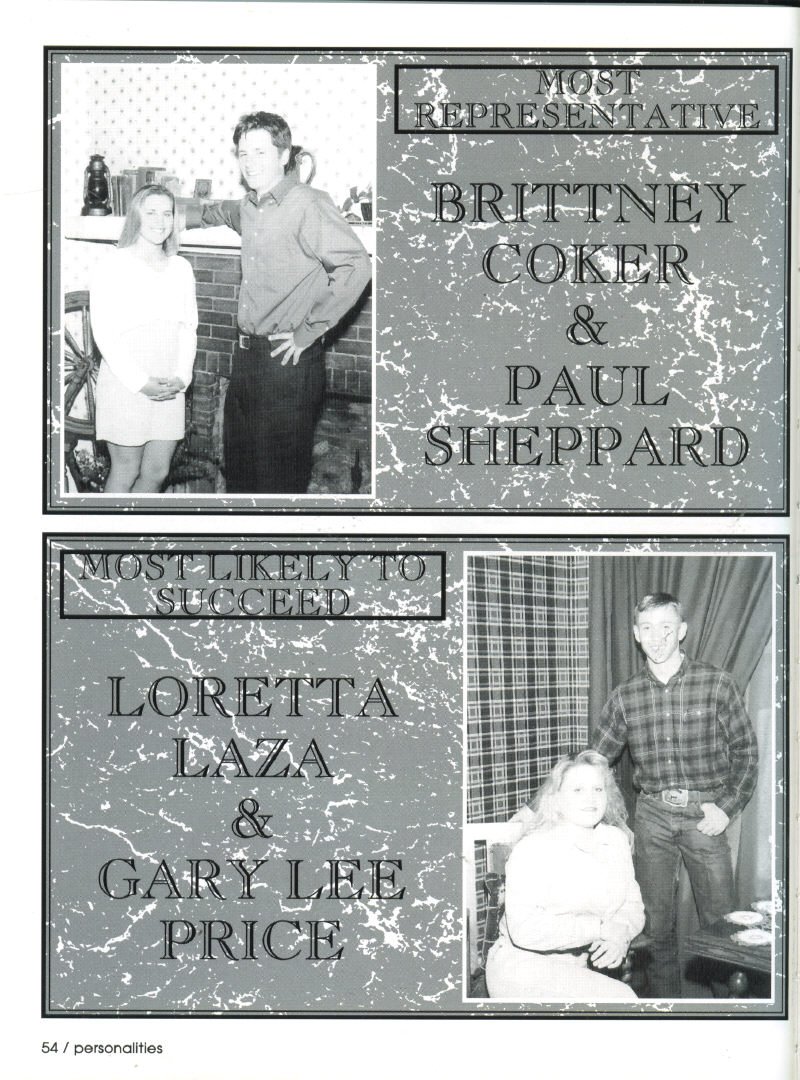 MOST REPRESENTATIVE

BRITTNEY
COKER
&
PAUL
SHEPPARD

MOST LIKELY TO SUCCEED

LORETTA
LAZA
&
GARY LEE
PRICE

54 / personalities